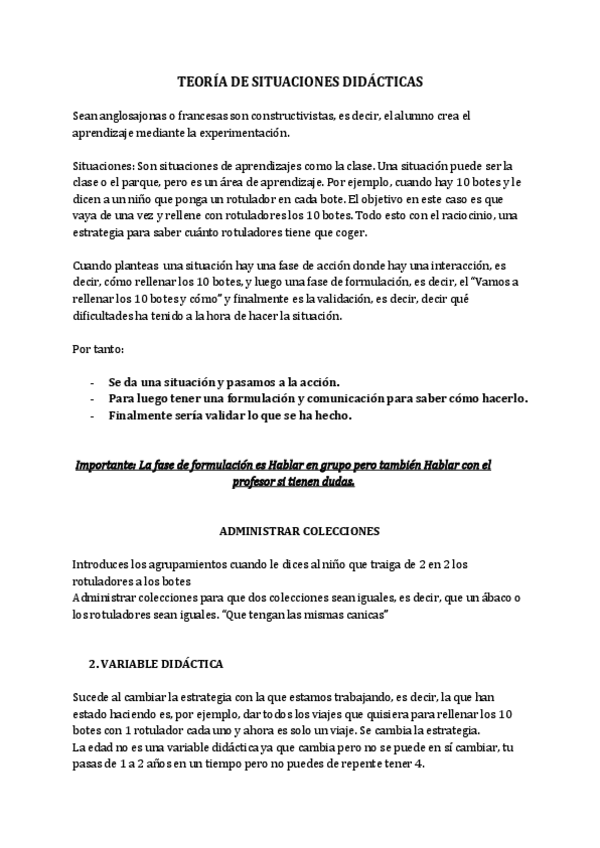 TEORÍA DE SITUACIONES DIDÁCTICAS

Sean anglosajonas o francesas son constructivistas, es decir, el alumno crea el aprendizaje mediante la experimentación.

Situaciones: Son situaciones de aprendizajes como la clase. Una situación puede ser la clase o el parque, pero es un área de aprendizaje. Por ejemplo, cuando hay 10 botes y le dicen a un niño que ponga un rotulador en cada bote. El objetivo en este caso es que vaya de una vez y rellene con rotuladores los 10 botes. Todo esto con el raciocinio, una estrategia para saber cuánto rotuladores tiene que coger.

Cuando planteas una situación hay una fase de acción donde hay una interacción, es decir, cómo rellenar los 10 botes, y luego una fase de formulación, es decir, el "Vamos a rellenar los 10 botes y cómo" y finalmente es la validación, es decir, decir qué dificultades ha tenido a la hora de hacer la situación.

Por tanto:

- Se da una situación y pasamos a la acción.
- Para luego tener una formulación y comunicación para saber cómo hacerlo.
- Finalmente sería validar lo que se ha hecho.

Importante: La fase de formulación es Hablar en grupo pero también Hablar con el profesor si tienen dudas.

ADMINISTRAR COLECCIONES

Introduces los agrupamientos cuando le dices al niño que traiga de 2 en 2 los rotuladores a los botes
Administrar colecciones para que dos colecciones sean iguales, es decir, que un ábaco o los rotuladores sean iguales. "Que tengan las mismas canicas"

2. VARIABLE DIDÁCTICA

Sucede al cambiar la estrategia con la que estamos trabajando, es decir, la que han estado haciendo es, por ejemplo, dar todos los viajes que quisiera para rellenar los 10 botes con 1 rotulador cada uno y ahora es solo un viaje. Se cambia la estrategia.
La edad no es una variable didáctica ya que cambia pero no se puede en sí cambiar, tu pasas de 1 a 2 años en un tiempo pero no puedes de repente tener 4.